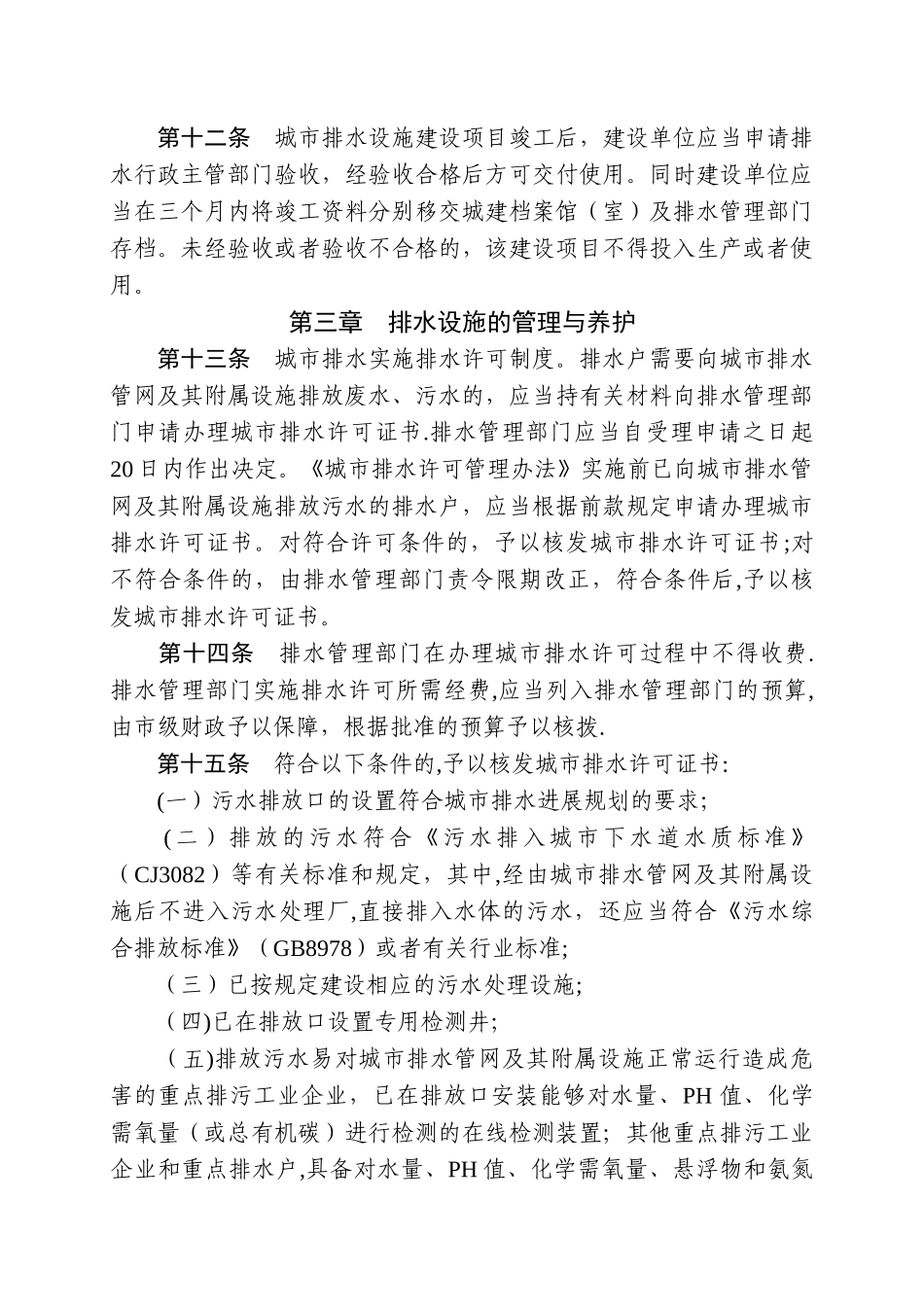 第十二条　城市排水设施建设项目竣工后，建设单位应当申请排水行政主管部门验收，经验收合格后方可交付使用。同时建设单位应当在三个月内将竣工资料分别移交城建档案馆（室）及排水管理部门存档。未经验收或者验收不合格的，该建设项目不得投入生产或者使用。

第三章　排水设施的管理与养护

第十三条　城市排水实施排水许可制度。排水户需要向城市排水管网及其附属设施排放废水、污水的，应当持有关材料向排水管理部门申请办理城市排水许可证书.排水管理部门应当自受理申请之日起20日内作出决定。《城市排水许可管理办法》实施前已向城市排水管网及其附属设施排放污水的排水户，应当根据前款规定申请办理城市排水许可证书。对符合许可条件的，予以核发城市排水许可证书;对不符合条件的，由排水管理部门责令限期改正，符合条件后,予以核发城市排水许可证书。

第十四条　排水管理部门在办理城市排水许可过程中不得收费.排水管理部门实施排水许可所需经费,应当列入排水管理部门的预算,由市级财政予以保障，根据批准的预算予以核拨.

第十五条　符合以下条件的,予以核发城市排水许可证书:

(一）污水排放口的设置符合城市排水进展规划的要求;

（二）排放的污水符合《污水排入城市下水道水质标准》（CJ3082）等有关标准和规定，其中,经由城市排水管网及其附属设施后不进入污水处理厂,直接排入水体的污水，还应当符合《污水综合排放标准》（GB8978）或者有关行业标准;

（三）已按规定建设相应的污水处理设施;

（四)已在排放口设置专用检测井;

（五)排放污水易对城市排水管网及其附属设施正常运行造成危害的重点排污工业企业，已在排放口安装能够对水量、PH值、化学需氧量（或总有机碳）进行检测的在线检测装置；其他重点排污工业企业和重点排水户,具备对水量、PH值、化学需氧量、悬浮物和氨氮